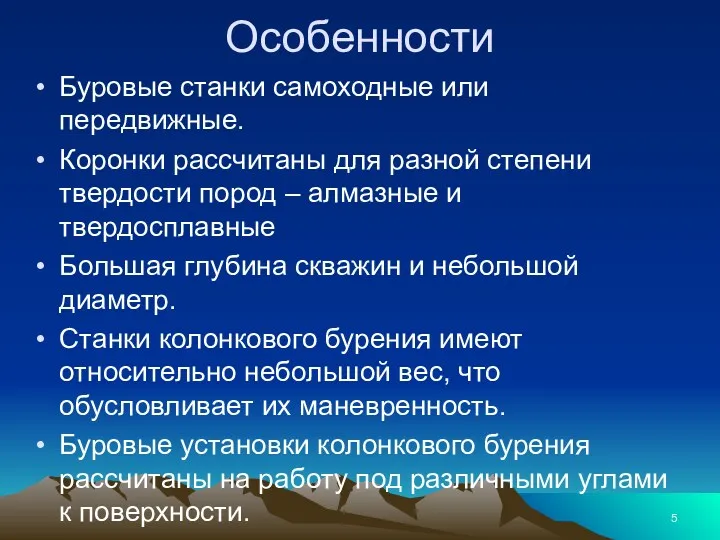 Особенности

• Буровые станки самоходные или передвижные.

• Коронки рассчитаны для разной степени твердости пород – алмазные и твердосплавные

• Большая глубина скважин и небольшой диаметр.

• Станки колонкового бурения имеют относительно небольшой вес, что обусловливает их маневренность.

• Буровые установки колонкового бурения рассчитаны на работу под различными углами к поверхности.

5